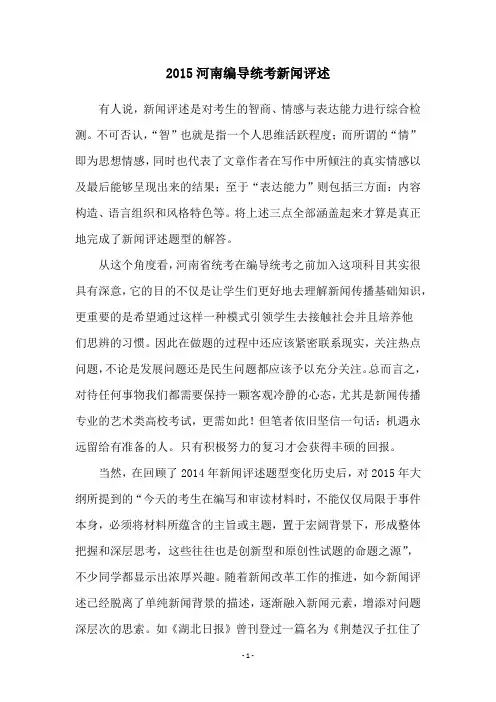 2015 河南编导统考新闻评述

有人说，新闻评述是对考生的智商、情感与表达能力进行综合检测。不可否认，“智”也就是指一个人思维活跃程度；而所谓的“情”即为思想情感，同时也代表了文章作者在写作中所倾注的真实情感以及最后能够呈现出来的结果；至于“表达能力”则包括三方面：内容构造、语言组织和风格特色等。将上述三点全部涵盖起来才算是真正地完成了新闻评述题型的解答。

从这个角度看，河南省统考在编导统考之前加入这项科目其实很具有深意，它的目的不仅是让学生们更好地去理解新闻传播基础知识，更重要的是希望通过这样一种模式引领学生去接触社会并且培养他们思辨的习惯。因此在做题的过程中还应该紧密联系现实，关注热点问题，不论是发展问题还是民生问题都应该予以充分关注。总而言之，对待任何事物我们都需要保持一颗客观冷静的心态，尤其是新闻传播专业的艺术类高校考试，更需如此！但笔者依旧坚信一句话：机遇永远留给有准备的人。只有积极努力的复习才会获得丰硕的回报。

当然，在回顾了 2014 年新闻评述题型变化历史后，对 2015 年大纲所提到的“今天的考生在编写和审读材料时，不能仅仅局限于事件本身，必须将材料所蕴含的主旨或主题，置于宏阔背景下，形成整体把握和深层思考，这些往往也是创新型和原创性试题的命题之源”，不少同学都显示出浓厚兴趣。随着新闻改革工作的推进，如今新闻评述已经脱离了单纯新闻背景的描述，逐渐融入新闻元素，增添对问题深层次的思索。如《湖北日报》曾刊登过一篇名为《荆楚汉子扛住了

- 1 -